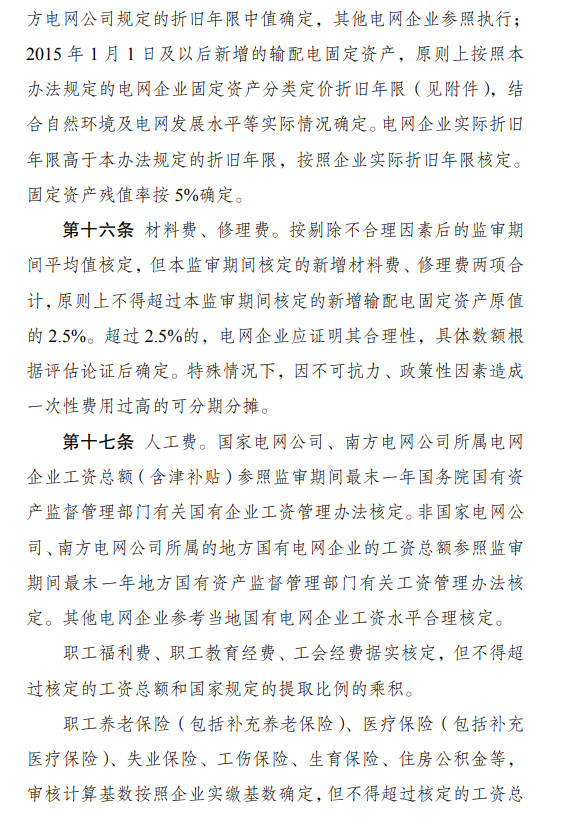 方电网公司规定的折旧年限中值确定，其他电网企业参照执行；2015 年 1 月 1 日及以后新增的输配电固定资产，原则上按照本办法规定的电网企业固定资产分类定价折旧年限（见附件），结合自然环境及电网发展水平等实际情况确定。电网企业实际折旧年限高于本办法规定的折旧年限，按照企业实际折旧年限核定。固定资产残值率按 5%确定。

第十六条 材料费、修理费。按剔除不合理因素后的监审期间平均值核定，但本监审期间核定的新增材料费、修理费两项合计，原则上不得超过本监审期间核定的新增输配电固定资产原值的 2.5%。超过 2.5%的，电网企业应证明其合理性，具体数额根据评估论证后确定。特殊情况下，因不可抗力、政策性因素造成一次性费用过高的可分期分摊。

第十七条 人工费。国家电网公司、南方电网公司所属电网企业工资总额（含津补贴）参照监审期间最末一年国务院国有资产监督管理部门有关国有企业工资管理办法核定。非国家电网公司、南方电网公司所属的地方国有电网企业的工资总额参照监审期间最末一年地方国有资产监督管理部门有关工资管理办法核定。其他电网企业参考当地国有电网企业工资水平合理核定。

职工福利费、职工教育经费、工会经费据实核定，但不得超过核定的工资总额和国家规定的提取比例的乘积。

职工养老保险（包括补充养老保险）、医疗保险（包括补充医疗保险）、失业保险、工伤保险、生育保险、住房公积金等，审核计算基数按照企业实缴基数确定，但不得超过核定的工资总